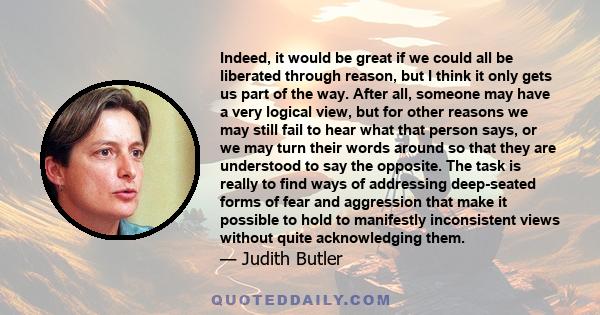 Indeed, it would be great if we could all be liberated through reason, but I think it only gets us part of the way. After all, someone may have a very logical view, but for other reasons we may still fail to hear what that person says, or we may turn their words around so that they are understood to say the opposite. The task is really to find ways of addressing deep-seated forms of fear and aggression that make it possible to hold to manifestly inconsistent views without quite acknowledging them.

— Judith Butler

QUOTEDDAILY.COM